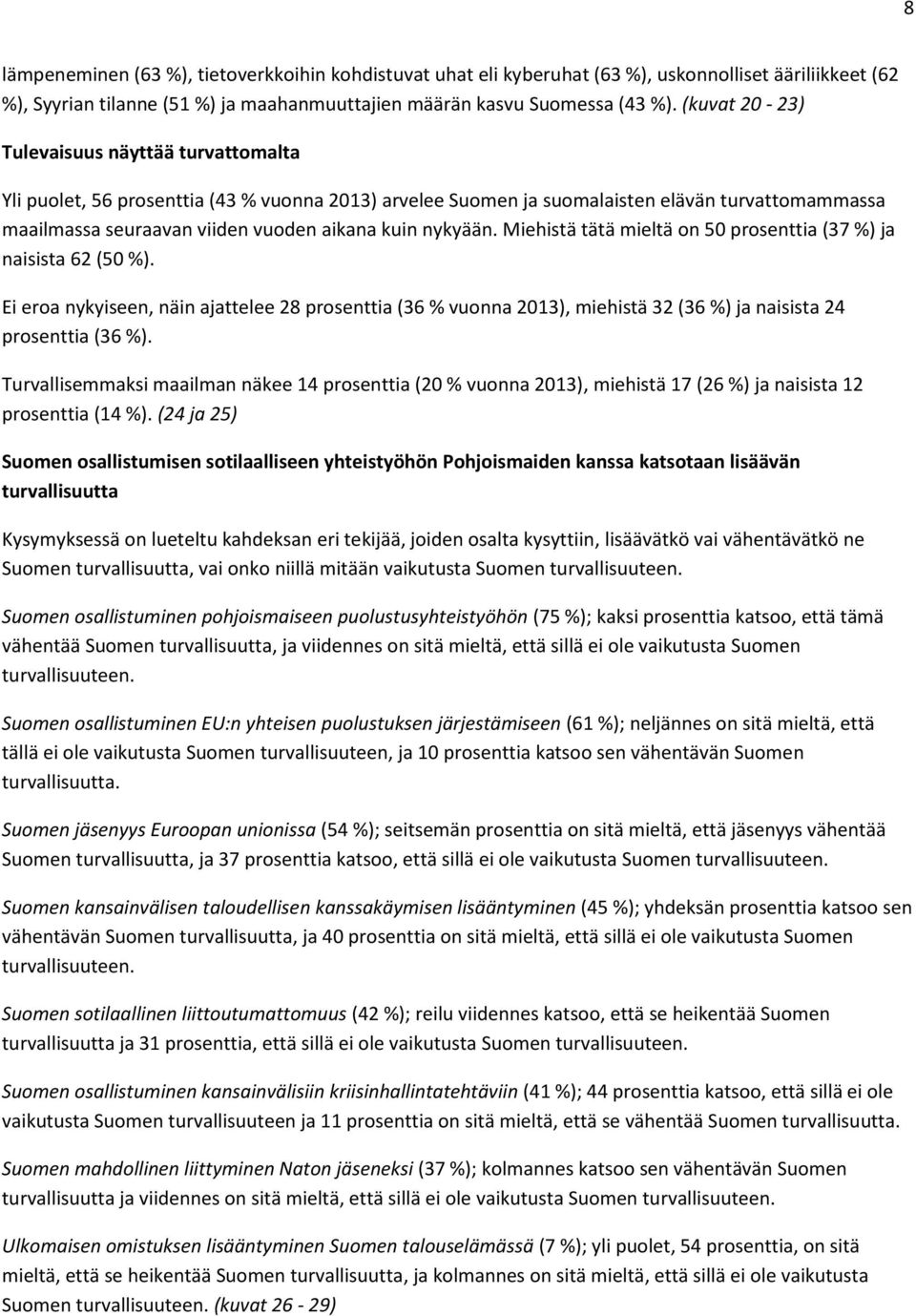 8

lämpeneminen (63 %), tietoverkkoihin kohdistuvat uhat eli kyberuhat (63 %), uskonnolliset ääriliikkeet (62 %), Syyrian tilanne (51 %) ja maahanmuuttajien määrän kasvu Suomessa (43 %). (kuvat 20 - 23)

Tulevaisuus näyttää turvattomalta

Yli puolet, 56 prosenttia (43 % vuonna 2013) arvelee Suomen ja suomalaisten elävän turvattomammassa maailmassa seuraavan viiden vuoden aikana kuin nykyään. Miehistä tätä mieltä on 50 prosenttia (37 %) ja naisista 62 (50 %).

Ei eroa nykyiseen, näin ajattelee 28 prosenttia (36 % vuonna 2013), miehistä 32 (36 %) ja naisista 24 prosenttia (36 %).

Turvallisemmaksi maailman näkee 14 prosenttia (20 % vuonna 2013), miehistä 17 (26 %) ja naisista 12 prosenttia (14 %). (24 ja 25)

Suomen osallistumisen sotilaalliseen yhteistyöhön Pohjoismaiden kanssa katsotaan lisäävän turvallisuutta

Kysymyksessä on lueteltu kahdeksan eri tekijää, joiden osalta kysyttiin, lisäävätkö vai vähentävätkö ne Suomen turvallisuutta, vai onko niillä mitään vaikutusta Suomen turvallisuuteen.

Suomen osallistuminen pohjoismaiseen puolustusyhteistyöhön (75 %); kaksi prosenttia katsoo, että tämä vähentää Suomen turvallisuutta, ja viidennes on sitä mieltä, että sillä ei ole vaikutusta Suomen turvallisuuteen.

Suomen osallistuminen EU:n yhteisen puolustuksen järjestämiseen (61 %); neljännes on sitä mieltä, että tällä ei ole vaikutusta Suomen turvallisuuteen, ja 10 prosenttia katsoo sen vähentävän Suomen turvallisuutta.

Suomen jäsenyys Euroopan unionissa (54 %); seitsemän prosenttia on sitä mieltä, että jäsenyys vähentää Suomen turvallisuutta, ja 37 prosenttia katsoo, että sillä ei ole vaikutusta Suomen turvallisuuteen.

Suomen kansainvälisen taloudellisen kanssakäymisen lisääntyminen (45 %); yhdeksän prosenttia katsoo sen vähentävän Suomen turvallisuutta, ja 40 prosenttia on sitä mieltä, että sillä ei ole vaikutusta Suomen turvallisuuteen.

Suomen sotilaallinen liittoutumattomuus (42 %); reilu viidennes katsoo, että se heikentää Suomen turvallisuutta ja 31 prosenttia, että sillä ei ole vaikutusta Suomen turvallisuuteen.

Suomen osallistuminen kansainvälisiin kriisinhallintatehtäviin (41 %); 44 prosenttia katsoo, että sillä ei ole vaikutusta Suomen turvallisuuteen ja 11 prosenttia on sitä mieltä, että se vähentää Suomen turvallisuutta.

Suomen mahdollinen liittyminen Naton jäseneksi (37 %); kolmannes katsoo sen vähentävän Suomen turvallisuutta ja viidennes on sitä mieltä, että sillä ei ole vaikutusta Suomen turvallisuuteen.

Ulkomaisen omistuksen lisääntyminen Suomen talouselämässä (7 %); yli puolet, 54 prosenttia, on sitä mieltä, että se heikentää Suomen turvallisuutta, ja kolmannes on sitä mieltä, että sillä ei ole vaikutusta Suomen turvallisuuteen. (kuvat 26 - 29)